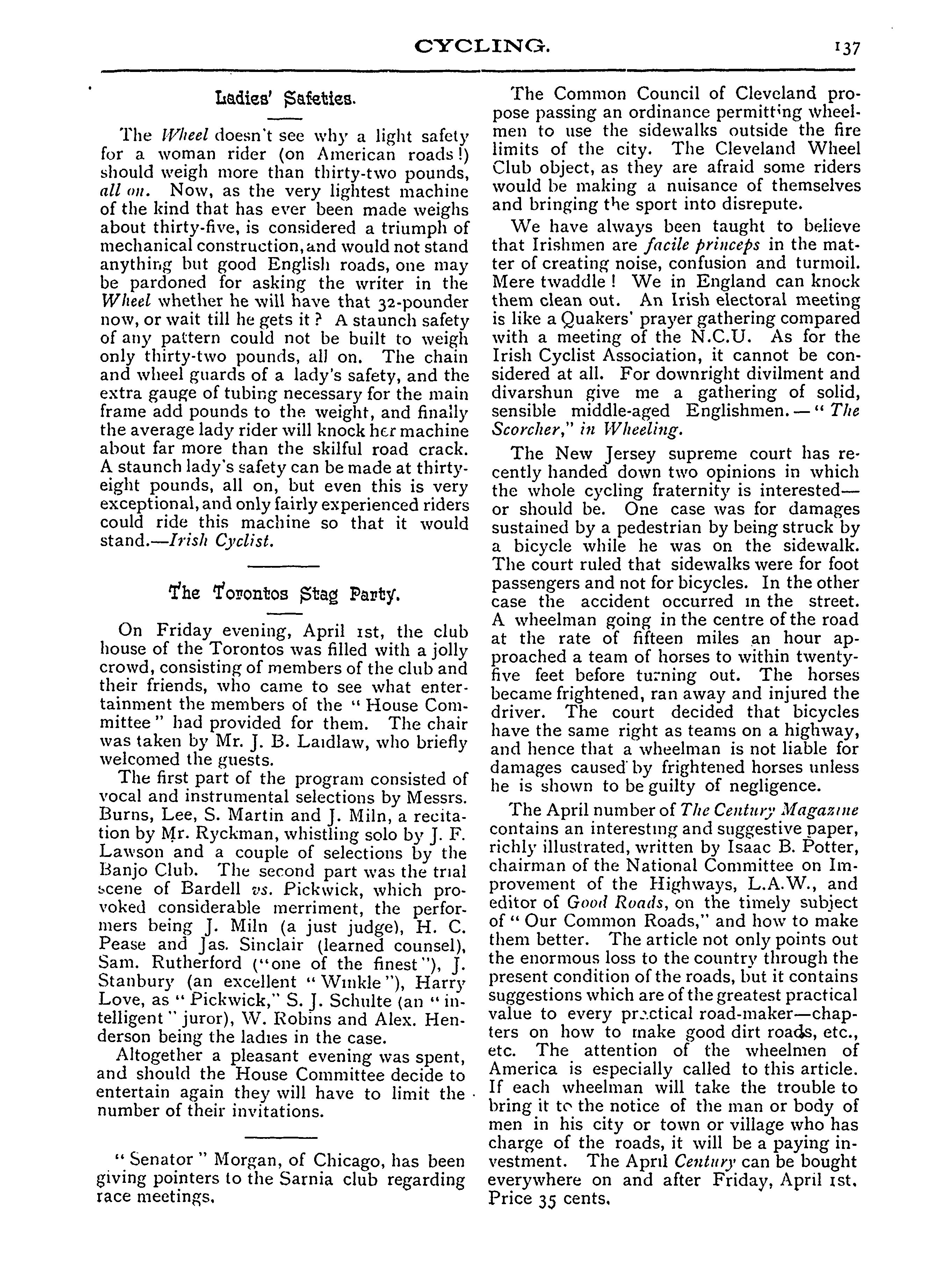 CYCLING. 137

Ladies' Safeties.

The Wheel doesn't see why a light safety for a woman rider (on American roads!) should weigh more than thirty-two pounds, all on. Now, as the very lightest machine of the kind that has ever been made weighs about thirty-five, is considered a triumph of mechanical construction, and would not stand anything but good English roads, one may be pardoned for asking the writer in the Wheel whether he will have that 32-pounder now, or wait till he gets it? A staunch safety of any pattern could not be built to weigh only thirty-two pounds, all on. The chain and wheel guards of a lady's safety, and the extra gauge of tubing necessary for the main frame add pounds to the weight, and finally the average lady rider will knock her machine about far more than the skilful road crack. A staunch lady's safety can be made at thirty-eight pounds, all on, but even this is very exceptional, and only fairly experienced riders could ride this machine so that it would stand.—Irish Cyclist.

The Torontos Stag Party.

On Friday evening, April 1st, the club house of the Torontos was filled with a jolly crowd, consisting of members of the club and their friends, who came to see what entertainment the members of the "House Committee" had provided for them. The chair was taken by Mr. J. B. Laidlaw, who briefly welcomed the guests.

The first part of the program consisted of vocal and instrumental selections by Messrs. Burns, Lee, S. Martin and J. Miln, a recitation by Mr. Ryckman, whistling solo by J. F. Lawson and a couple of selections by the Banjo Club. The second part was the trial scene of Bardell vs. Pickwick, which provoked considerable merriment, the performers being J. Miln (a just judge), H. C. Pease and Jas. Sinclair (learned counsel), Sam. Rutherford ("one of the finest"), J. Stanbury (an excellent "Winkle"), Harry Love, as "Pickwick," S. J. Schulte (an "intelligent" juror), W. Robins and Alex. Henderson being the ladies in the case.

Altogether a pleasant evening was spent, and should the House Committee decide to entertain again they will have to limit the number of their invitations.

"Senator" Morgan, of Chicago, has been giving pointers to the Sarnia club regarding race meetings.

The Common Council of Cleveland propose passing an ordinance permitting wheelmen to use the sidewalks outside the fire limits of the city. The Cleveland Wheel Club object, as they are afraid some riders would be making a nuisance of themselves and bringing the sport into disrepute.

We have always been taught to believe that Irishmen are facile princeps in the matter of creating noise, confusion and turmoil. Mere twaddle! We in England can knock them clean out. An Irish electoral meeting is like a Quakers' prayer gathering compared with a meeting of the N.C.U. As for the Irish Cyclist Association, it cannot be considered at all. For downright divilment and divarshun give me a gathering of solid, sensible middle-aged Englishmen.—"The Scorcher," in Wheeling.

The New Jersey supreme court has recently handed down two opinions in which the whole cycling fraternity is interested—or should be. One case was for damages sustained by a pedestrian by being struck by a bicycle while he was on the sidewalk. The court ruled that sidewalks were for foot passengers and not for bicycles. In the other case the accident occurred in the street. A wheelman going in the centre of the road at the rate of fifteen miles an hour approached a team of horses to within twenty-five feet before turning out. The horses became frightened, ran away and injured the driver. The court decided that bicycles have the same right as teams on a highway, and hence that a wheelman is not liable for damages caused by frightened horses unless he is shown to be guilty of negligence.

The April number of The Century Magazine contains an interesting and suggestive paper, richly illustrated, written by Isaac B. Potter, chairman of the National Committee on Improvement of the Highways, L.A.W., and editor of Good Roads, on the timely subject of "Our Common Roads," and how to make them better. The article not only points out the enormous loss to the country through the present condition of the roads, but it contains suggestions which are of the greatest practical value to every practical road-maker—chapters on how to make good dirt roads, etc., etc. The attention of the wheelmen of America is especially called to this article. If each wheelman will take the trouble to bring it to the notice of the man or body of men in his city or town or village who has charge of the roads, it will be a paying investment. The April Century can be bought everywhere on and after Friday, April 1st. Price 35 cents.